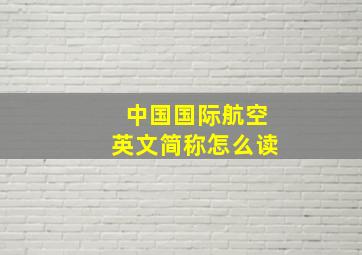 中国国际航空
英文简称怎么读